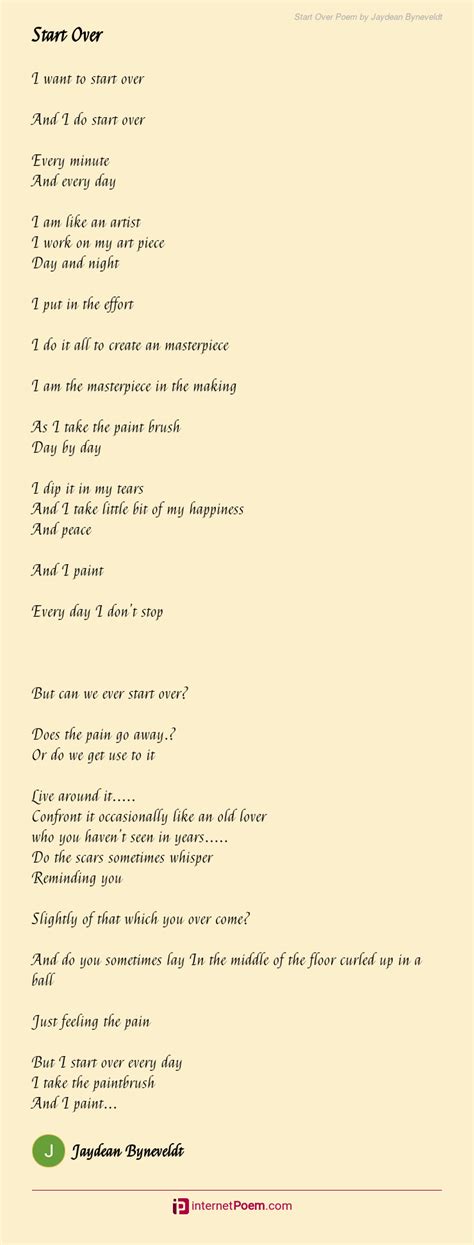 Start Over Poem by Jaydean Byneveldt

Start Over

I want to start over

And I do start over

Every minute
And every day

I am like an artist
I work on my art piece
Day and night

I put in the effort

I do it all to create an masterpiece

I am the masterpiece in the making

As I take the paint brush
Day by day

I dip it in my tears
And I take little bit of my happiness
And peace

And I paint

Every day I don't stop

But can we ever start over?

Does the pain go away.?
Or do we get use to it

Live around it.....
Confront it occasionally like an old lover
who you haven't seen in years.....
Do the scars sometimes whisper
Reminding you

Slightly of that which you over come?

And do you sometimes lay In the middle of the floor curled up in a ball

Just feeling the pain

But I start over every day
I take the paintbrush
And I paint...

J

Jaydean Byneveldt

internetPoem.com